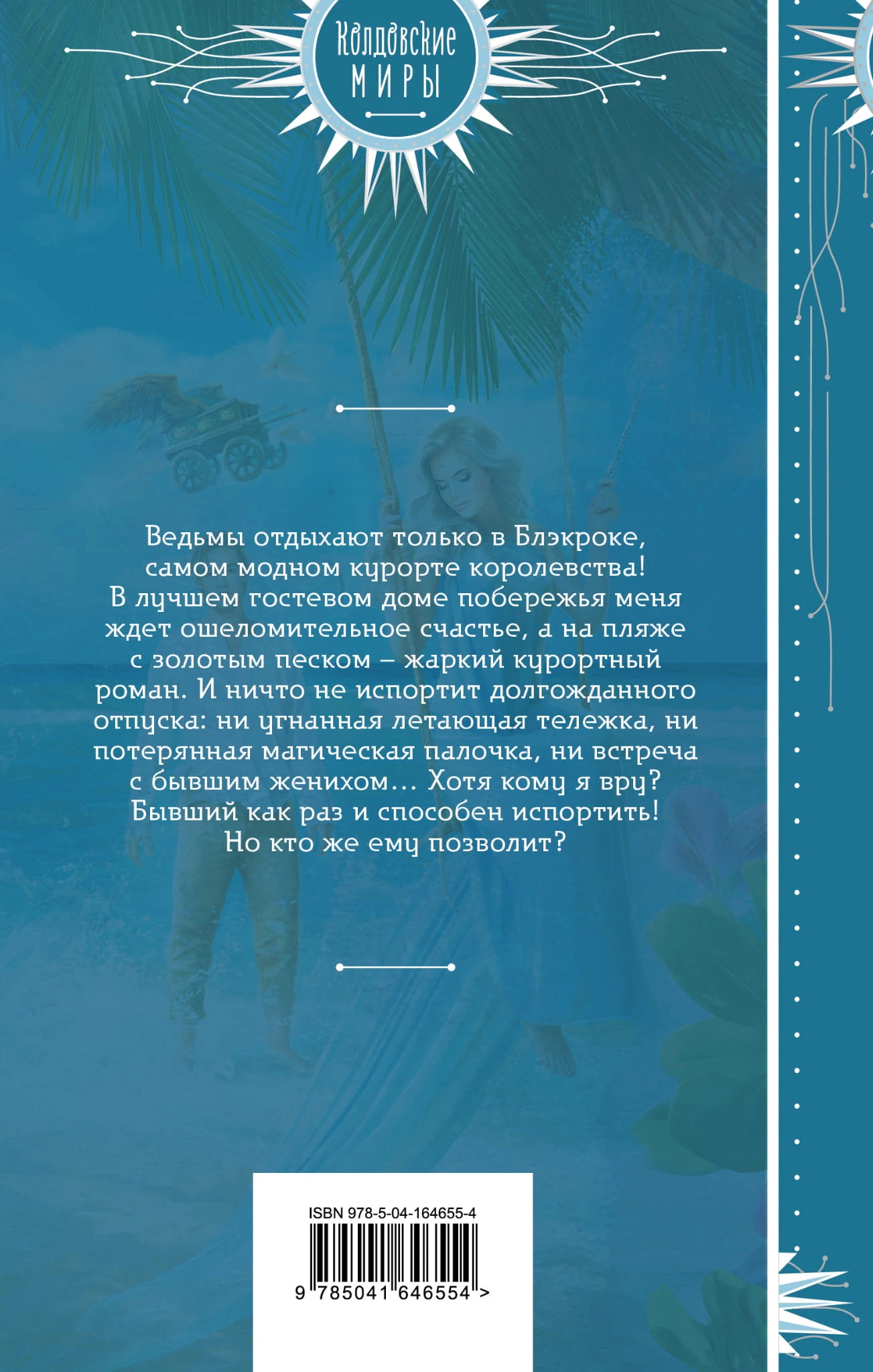 Колдовские
МИРЫ

Ведьмы отдыхают только в Блэкроке, самом модном курорте королевства! В лучшем гостевом доме побережья меня ждет ошеломительное счастье, а на пляже с золотым песком – жаркий курортный роман. И ничто не испортит долгожданного отпуска: ни угнанная летающая тележка, ни потерянная магическая палочка, ни встреча с бывшим женихом... Хотя кому я вру? Бывший как раз и способен испортить! Но кто же ему позволит?

ISBN 978-5-04-164655-4

9 785041 646554 >